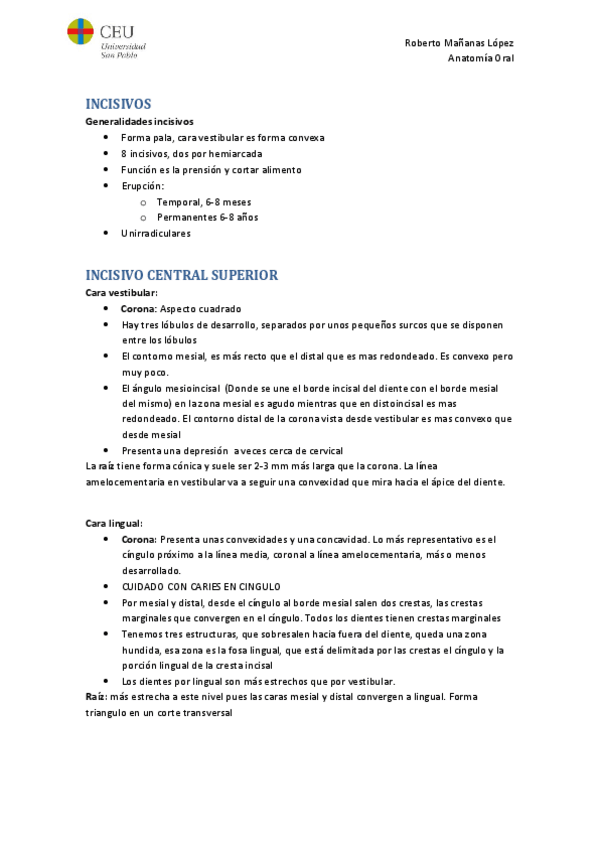 CEU
Universidad
San Pablo

Roberto Mañanas López
Anatomía Oral

INCISIVOS

Generalidades incisivos
- Forma pala, cara vestibular es forma convexa
- 8 incisivos, dos por hemiarcada
- Función es la prensión y cortar alimento
- Erupción:
  - Temporal, 6-8 meses
  - Permanentes 6-8 años
- Unirradiculares

INCISIVO CENTRAL SUPERIOR

Cara vestibular:
- Corona: Aspecto cuadrado
- Hay tres lóbulos de desarrollo, separados por unos pequeños surcos que se disponen entre los lóbulos
- El contorno mesial, es más recto que el distal que es mas redondeado. Es convexo pero muy poco.
- El ángulo mesioincisal (Donde se une el borde incisal del diente con el borde mesial del mismo) en la zona mesial es agudo mientras que en distoincisal es mas redondeado. El contorno distal de la corona vista desde vestibular es mas convexo que desde mesial
- Presenta una depresión a veces cerca de cervical

La raíz tiene forma cónica y suele ser 2-3 mm más larga que la corona. La línea amelocementaria en vestibular va a seguir una convexidad que mira hacia el ápice del diente.

Cara lingual:
- Corona: Presenta unas convexidades y una concavidad. Lo más representativo es el cíngulo próximo a la línea media, coronal a línea amelocementaria, más o menos desarrollado.
- CUIDADO CON CARIES EN CINGULO
- Por mesial y distal, desde el cíngulo al borde mesial salen dos crestas, las crestas marginales que convergen en el cíngulo. Todos los dientes tienen crestas marginales
- Tenemos tres estructuras, que sobresalen hacia fuera del diente, queda una zona hundida, esa zona es la fosa lingual, que está delimitada por las crestas el cíngulo y la porción lingual de la cresta incisal
- Los dientes por lingual son más estrechos que por vestibular.

Raíz: más estrecha a este nivel pues las caras mesial y distal convergen a lingual. Forma triangulo en un corte transversal